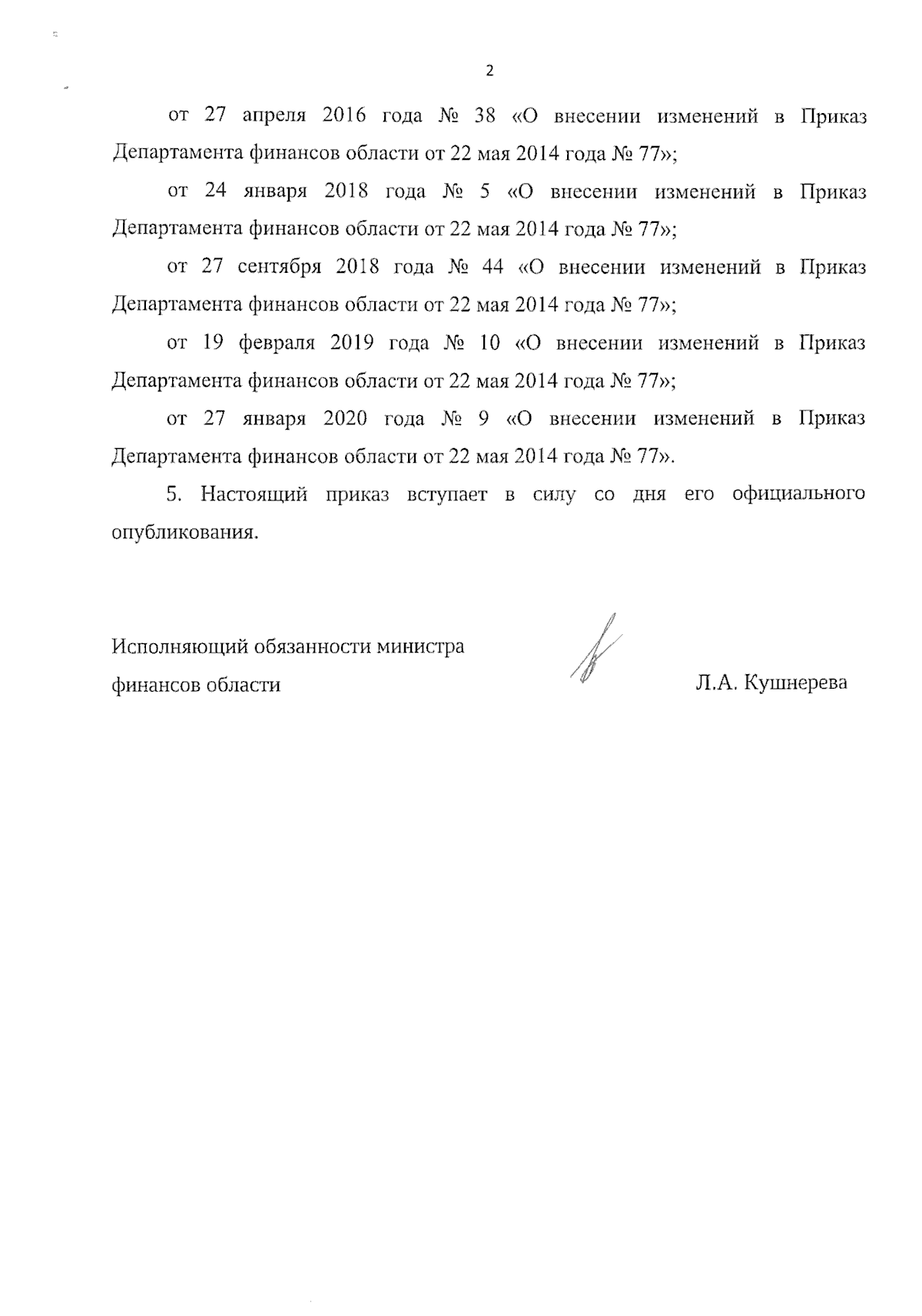 2

от 27 апреля 2016 года № 38 «О внесении изменений в Приказ Департамента финансов области от 22 мая 2014 года № 77»;

от 24 января 2018 года № 5 «О внесении изменений в Приказ Департамента финансов области от 22 мая 2014 года № 77»;

от 27 сентября 2018 года № 44 «О внесении изменений в Приказ Департамента финансов области от 22 мая 2014 года № 77»;

от 19 февраля 2019 года № 10 «О внесении изменений в Приказ Департамента финансов области от 22 мая 2014 года № 77»;

от 27 января 2020 года № 9 «О внесении изменений в Приказ Департамента финансов области от 22 мая 2014 года № 77».

5. Настоящий приказ вступает в силу со дня его официального опубликования.

Исполняющий обязанности министра финансов области

Л.А. Кушнерева